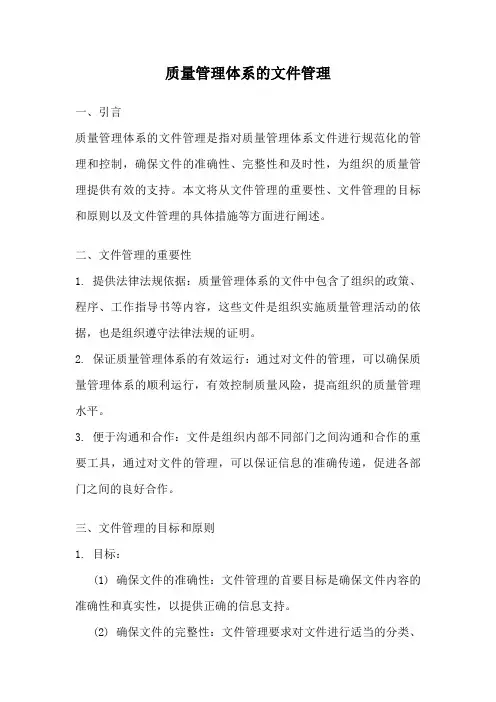 质量管理体系的文件管理

一、引言

质量管理体系的文件管理是指对质量管理体系文件进行规范化的管理和控制，确保文件的准确性、完整性和及时性，为组织的质量管理提供有效的支持。本文将从文件管理的重要性、文件管理的目标和原则以及文件管理的具体措施等方面进行阐述。

二、文件管理的重要性

1. 提供法律法规依据：质量管理体系的文件中包含了组织的政策、程序、工作指导书等内容，这些文件是组织实施质量管理活动的依据，也是组织遵守法律法规的证明。

2. 保证质量管理体系的有效运行：通过对文件的管理，可以确保质量管理体系的顺利运行，有效控制质量风险，提高组织的质量管理水平。

3. 便于沟通和合作：文件是组织内部不同部门之间沟通和合作的重要工具，通过对文件的管理，可以保证信息的准确传递，促进各部门之间的良好合作。

三、文件管理的目标和原则

1. 目标：

(1) 确保文件的准确性：文件管理的首要目标是确保文件内容的准确性和真实性，以提供正确的信息支持。

(2) 确保文件的完整性：文件管理要求对文件进行适当的分类、